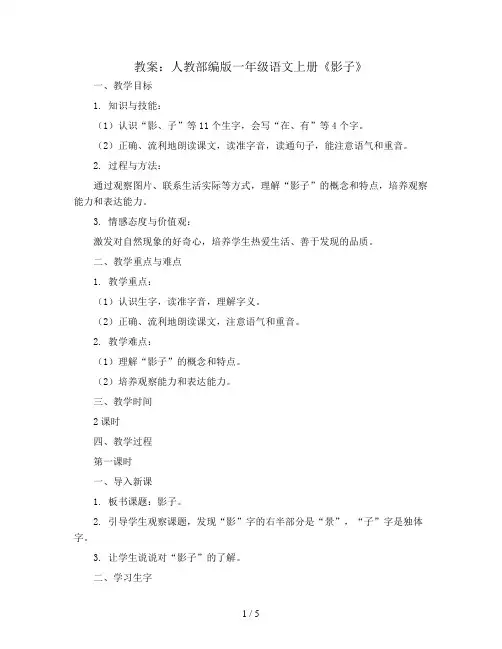 教案：人教部编版一年级语文上册《影子》

一、教学目标

1. 知识与技能：

（1）认识“影、子”等11个生字，会写“在、有”等4个字。

（2）正确、流利地朗读课文，读准字音，读通句子，能注意语气和重音。

2. 过程与方法：

通过观察图片、联系生活实际等方式，理解“影子”的概念和特点，培养观察能力和表达能力。

3. 情感态度与价值观：

激发对自然现象的好奇心，培养学生热爱生活、善于发现的品质。

二、教学重点与难点

1. 教学重点：

（1）认识生字，读准字音，理解字义。

（2）正确、流利地朗读课文，注意语气和重音。

2. 教学难点：

（1）理解“影子”的概念和特点。

（2）培养观察能力和表达能力。

三、教学时间

2课时

四、教学过程

第一课时

一、导入新课

1. 板书课题：影子。

2. 引导学生观察课题，发现“影”字的右半部分是“景”，“子”字是独体字。

3. 让学生说说对“影子”的了解。

二、学习生字

1 / 5